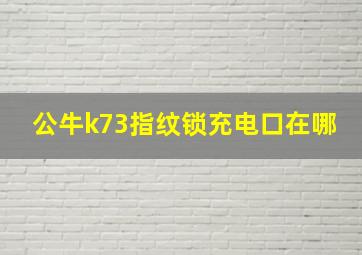 公牛k73指纹锁充电口在哪